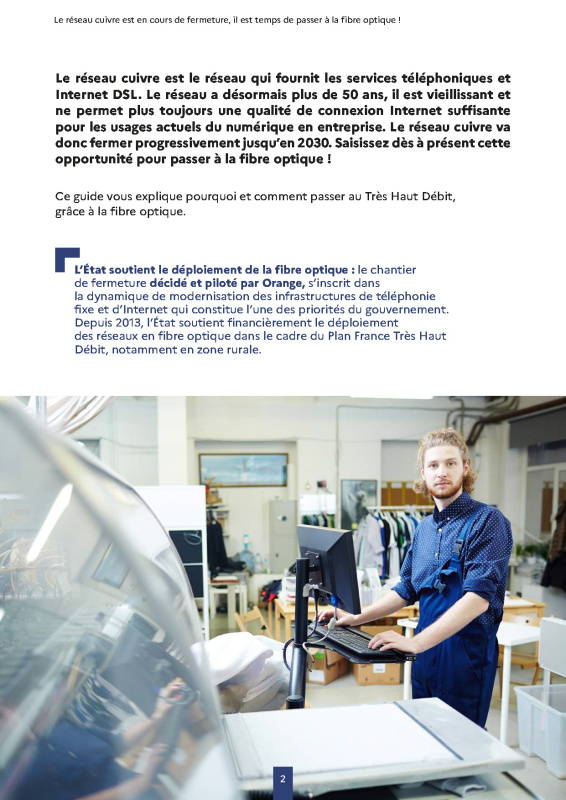 Le réseau cuivre est en cours de fermeture, il est temps de passer à la fibre optique !

Le réseau cuivre est le réseau qui fournit les services téléphoniques et Internet DSL. Le réseau a désormais plus de 50 ans, il est vieillissant et ne permet plus toujours une qualité de connexion Internet suffisante pour les usages actuels du numérique en entreprise. Le réseau cuivre va donc fermer progressivement jusqu'en 2030. Saisissez dès à présent cette opportunité pour passer à la fibre optique !

Ce guide vous explique pourquoi et comment passer au Très Haut Débit, grâce à la fibre optique.

L'État soutient le déploiement de la fibre optique : le chantier de fermeture décidé et piloté par Orange, s'inscrit dans la dynamique de modernisation des infrastructures de téléphonie fixe et d'Internet qui constitue l'une des priorités du gouvernement. Depuis 2013, l'État soutient financièrement le déploiement des réseaux en fibre optique dans le cadre du Plan France Très Haut Débit, notamment en zone rurale.

2